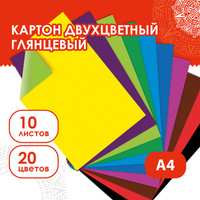 КАРТОН ДВУХЦВЕТНЫЙ ГЛЯНЦЕВЫЙ

10 листов

20 цветов

А4